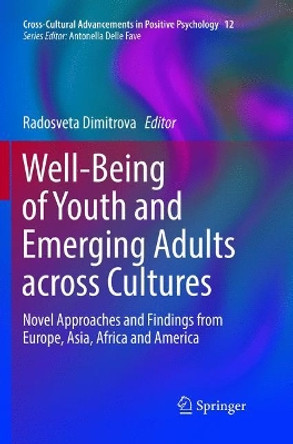 Cross-Cultural Advancements in Positive Psychology 12
Series Editor: Antonella Delle Fave

Radosveta Dimitrova Editor

Well-Being of Youth and Emerging Adults across Cultures

Novel Approaches and Findings from Europe, Asia, Africa and America

Springer